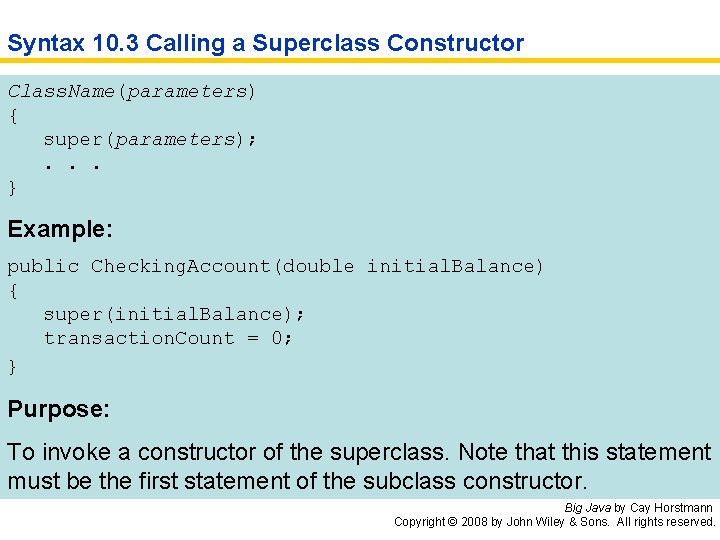 Syntax 10.3 Calling a Superclass Constructor

ClassName(parameters)
{
   super(parameters);
   . . .
}

Example:

public CheckingAccount(double initialBalance)
{
   super(initialBalance);
   transactionCount = 0;
}

Purpose:

To invoke a constructor of the superclass. Note that this statement must be the first statement of the subclass constructor.

Big Java by Cay Horstmann
Copyright © 2008 by John Wiley & Sons. All rights reserved.